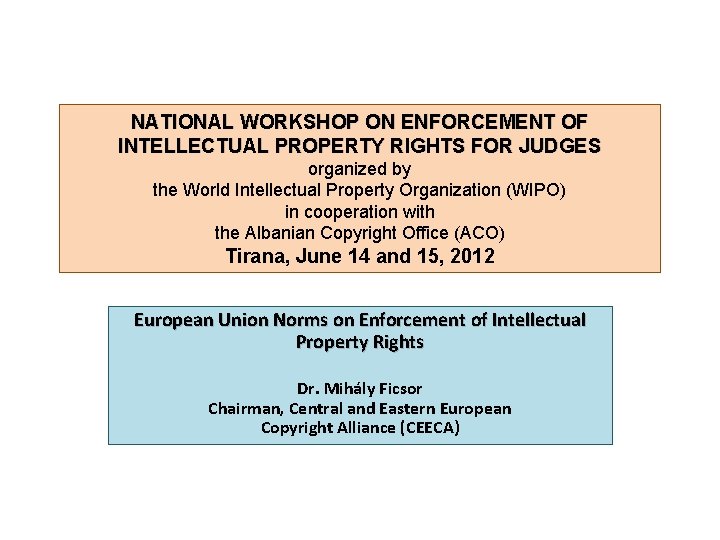 NATIONAL WORKSHOP ON ENFORCEMENT OF INTELLECTUAL PROPERTY RIGHTS FOR JUDGES
organized by
the World Intellectual Property Organization (WIPO)
in cooperation with
the Albanian Copyright Office (ACO)
Tirana, June 14 and 15, 2012

European Union Norms on Enforcement of Intellectual Property Rights

Dr. Mihály Ficsor
Chairman, Central and Eastern European Copyright Alliance (CEECA)